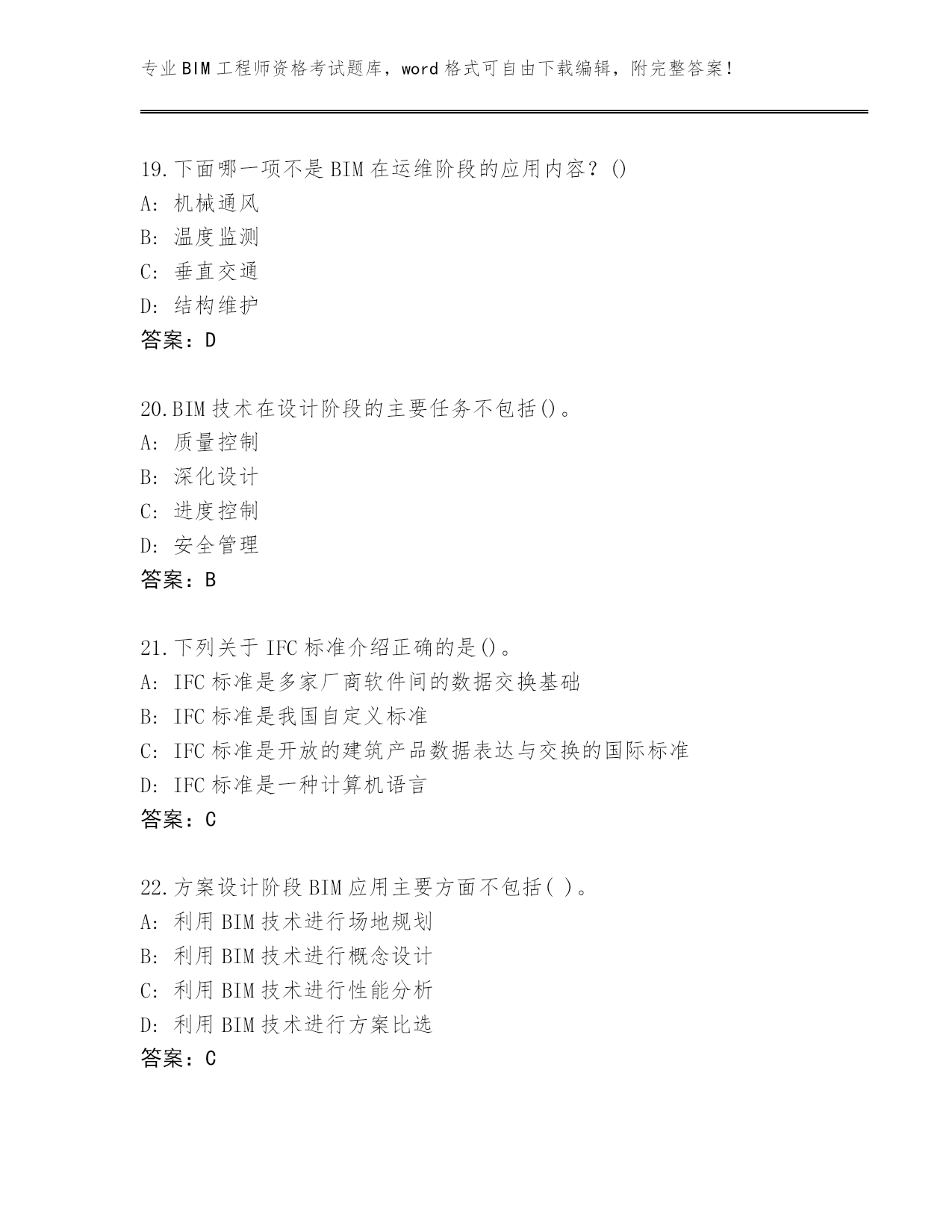 专业BIM工程师资格考试题库，word格式可自由下载编辑，附完整答案!

19.下面哪一项不是BIM在运维阶段的应用内容？()
A: 机械通风
B: 温度监测
C: 垂直交通
D: 结构维护
答案：D

20.BIM技术在设计阶段的主要任务不包括()。
A: 质量控制
B: 深化设计
C: 进度控制
D: 安全管理
答案：B

21.下列关于IFC标准介绍正确的是()。
A: IFC标准是多家厂商软件间的数据交换基础
B: IFC标准是我国自定义标准
C: IFC标准是开放的建筑产品数据表达与交换的国际标准
D: IFC标准是一种计算机语言
答案：C

22.方案设计阶段BIM应用主要方面不包括( )。
A: 利用BIM技术进行场地规划
B: 利用BIM技术进行概念设计
C: 利用BIM技术进行性能分析
D: 利用BIM技术进行方案比选
答案：C